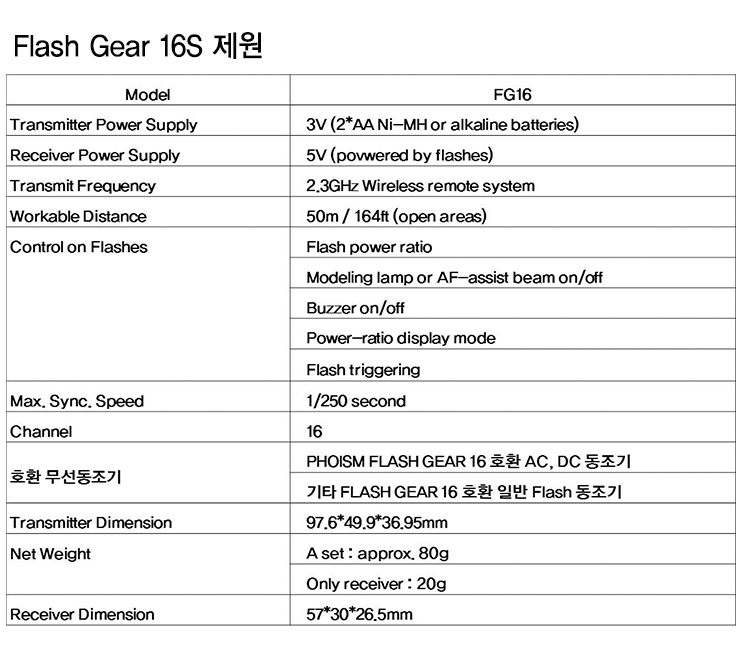 Flash Gear 16S 제원

| Model | FG16 |
|---|---|
| Transmitter Power Supply | 3V (2*AA Ni-MH or alkaline batteries) |
| Receiver Power Supply | 5V (povwered by flashes) |
| Transmit Frequency | 2.3GHz Wireless remote system |
| Workable Distance | 50m / 164ft (open areas) |
| Control on Flashes | Flash power ratio |
| | Modeling lamp or AF-assist beam on/off |
| | Buzzer on/off |
| | Power-ratio display mode |
| | Flash triggering |
| Max. Sync. Speed | 1/250 second |
| Channel | 16 |
| 호환 무선동조기 | PHOISM FLASH GEAR 16 호환 AC, DC 동조기 |
| | 기타 FLASH GEAR 16 호환 일반 Flash 동조기 |
| Transmitter Dimension | 97.6*49.9*36.95mm |
| Net Weight | A set : approx. 80g |
| | Only receiver : 20g |
| Receiver Dimension | 57*30*26.5mm |